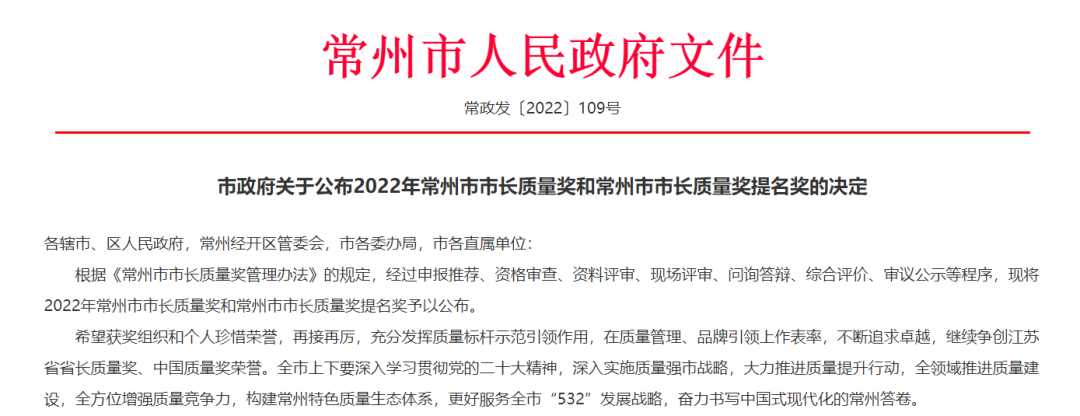 常州市人民政府文件

常政发〔2022〕109号

市政府关于公布2022年常州市市长质量奖和常州市市长质量奖提名奖的决定

各辖市、区人民政府，常州经开区管委会，市各委办局，市各直属单位：

根据《常州市市长质量奖管理办法》的规定，经过申报推荐、资格审查、资料评审、现场评审、问询答辩、综合评价、审议公示等程序，现将2022年常州市市长质量奖和常州市市长质量奖提名奖予以公布。

希望获奖组织和个人珍惜荣誉，再接再厉，充分发挥质量标杆示范引领作用，在质量管理、品牌引领上作表率，不断追求卓越，继续争创江苏省省长质量奖、中国质量奖荣誉。全市上下要深入学习贯彻党的二十大精神，深入实施质量强市战略，大力推进质量提升行动，全领域推进质量建设，全方位增强质量竞争力，构建常州特色质量生态体系，更好服务全市“532”发展战略，奋力书写中国式现代化的常州答卷。